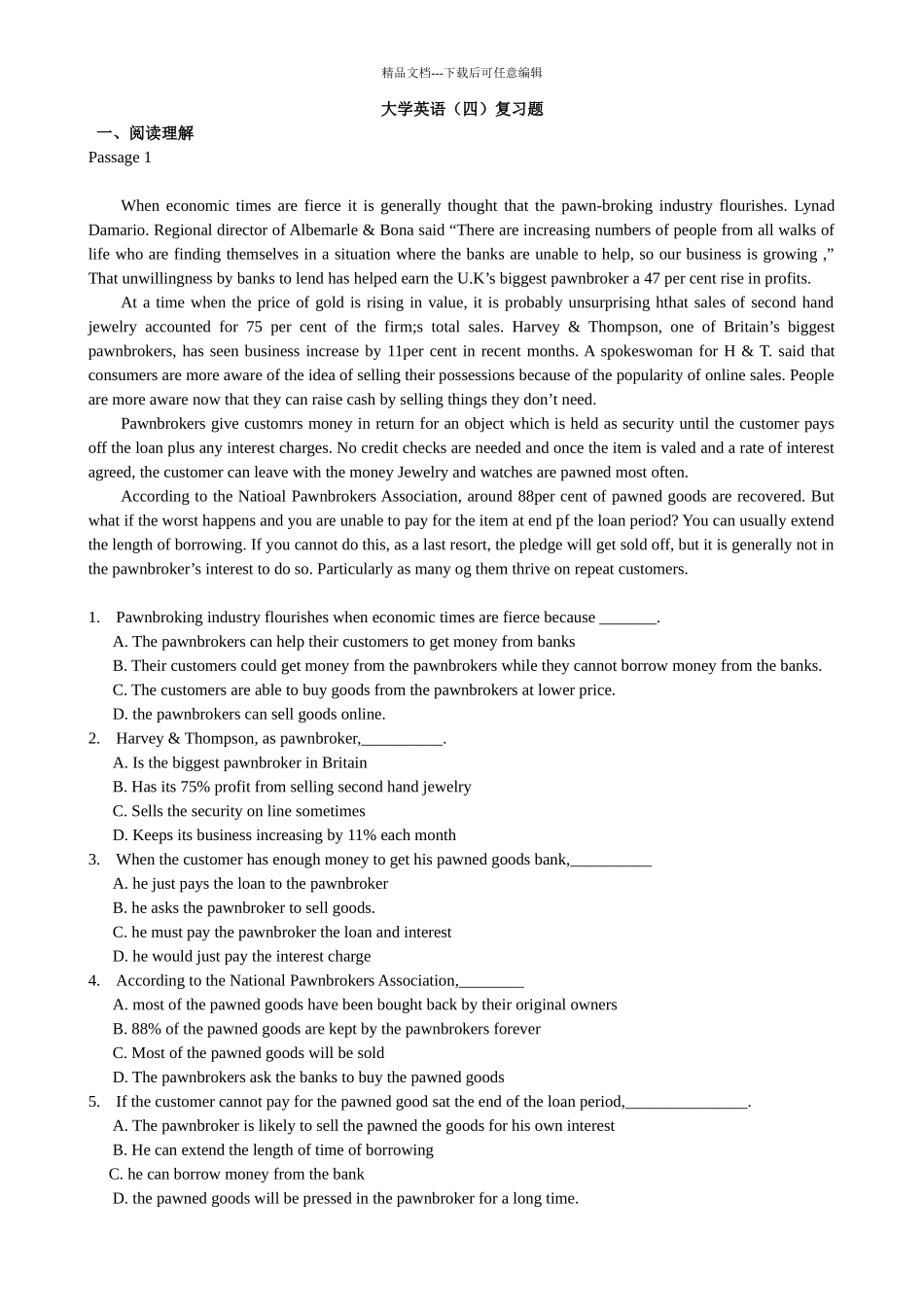 精品文档---下载后可任意编辑

大学英语（四）复习题

一、阅读理解

Passage 1

When economic times are fierce it is generally thought that the pawn-broking industry flourishes. Lynad Damario. Regional director of Albemarle & Bona said “There are increasing numbers of people from all walks of life who are finding themselves in a situation where the banks are unable to help, so our business is growing ,” That unwillingness by banks to lend has helped earn the U.K’s biggest pawnbroker a 47 per cent rise in profits.

At a time when the price of gold is rising in value, it is probably unsurprising hthat sales of second hand jewelry accounted for 75 per cent of the firm;s total sales. Harvey & Thompson, one of Britain’s biggest pawnbrokers, has seen business increase by 11per cent in recent months. A spokeswoman for H & T. said that consumers are more aware of the idea of selling their possessions because of the popularity of online sales. People are more aware now that they can raise cash by selling things they don’t need.

Pawnbrokers give customrs money in return for an object which is held as security until the customer pays off the loan plus any interest charges. No credit checks are needed and once the item is valed and a rate of interest agreed, the customer can leave with the money Jewelry and watches are pawned most often.

According to the Natioal Pawnbrokers Association, around 88per cent of pawned goods are recovered. But what if the worst happens and you are unable to pay for the item at end pf the loan period? You can usually extend the length of borrowing. If you cannot do this, as a last resort, the pledge will get sold off, but it is generally not in the pawnbroker’s interest to do so. Particularly as many og them thrive on repeat customers.

1. Pawnbroking industry flourishes when economic times are fierce because _______.
A. The pawnbrokers can help their customers to get money from banks
B. Their customers could get money from the pawnbrokers while they cannot borrow money from the banks.
C. The customers are able to buy goods from the pawnbrokers at lower price.
D. the pawnbrokers can sell goods online.
2. Harvey & Thompson, as pawnbroker,__________.
A. Is the biggest pawnbroker in Britain
B. Has its 75% profit from selling second hand jewelry
C. Sells the security on line sometimes
D. Keeps its business increasing by 11% each month
3. When the customer has enough money to get his pawned goods bank,__________
A. he just pays the loan to the pawnbroker
B. he asks the pawnbroker to sell goods.
C. he must pay the pawnbroker the loan and interest
D. he would just pay the interest charge
4. According to the National Pawnbrokers Association,________
A. most of the pawned goods have been bought back by their original owners
B. 88% of the pawned goods are kept by the pawnbrokers forever
C. Most of the pawned goods will be sold
D. The pawnbrokers ask the banks to buy the pawned goods
5. If the customer cannot pay for the pawned good sat the end of the loan period,_______________.
A. The pawnbroker is likely to sell the pawned the goods for his own interest
B. He can extend the length of time of borrowing
C. he can borrow money from the bank
D. the pawned goods will be pressed in the pawnbroker for a long time.